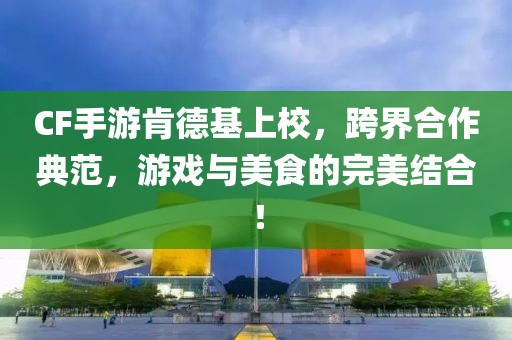 CF手游肯德基上校，跨界合作典范，游戏与美食的完美结合！